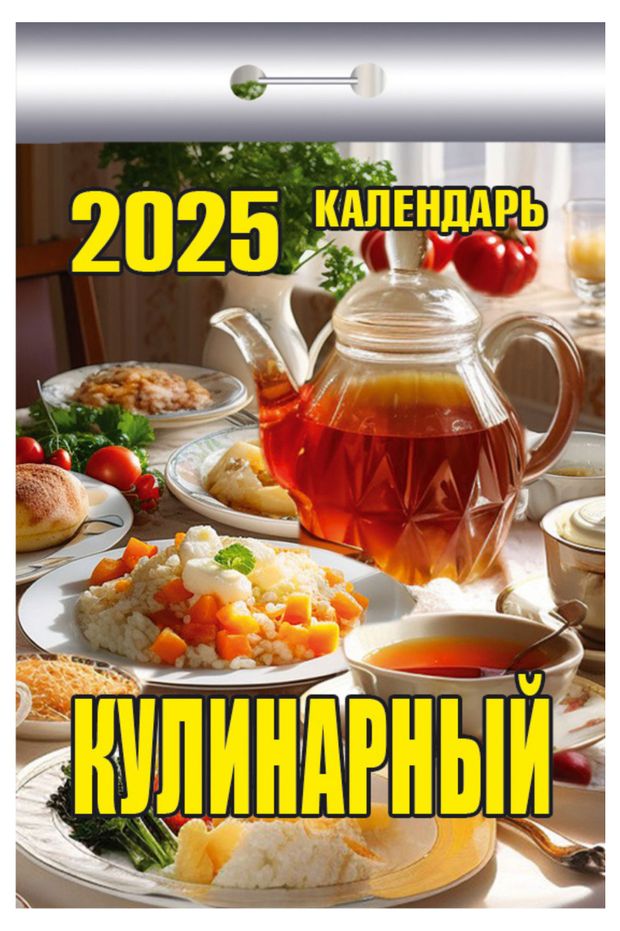 2025 КАЛЕНДАРЬ

КУЛИНАРНЫЙ